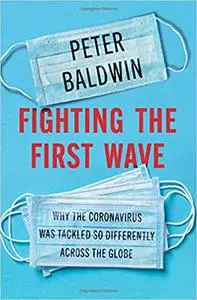 PETER BALDWIN

FIGHTING THE FIRST WAVE

WHY THE CORONAVIRUS WAS TACKLED SO DIFFERENTLY ACROSS THE GLOBE